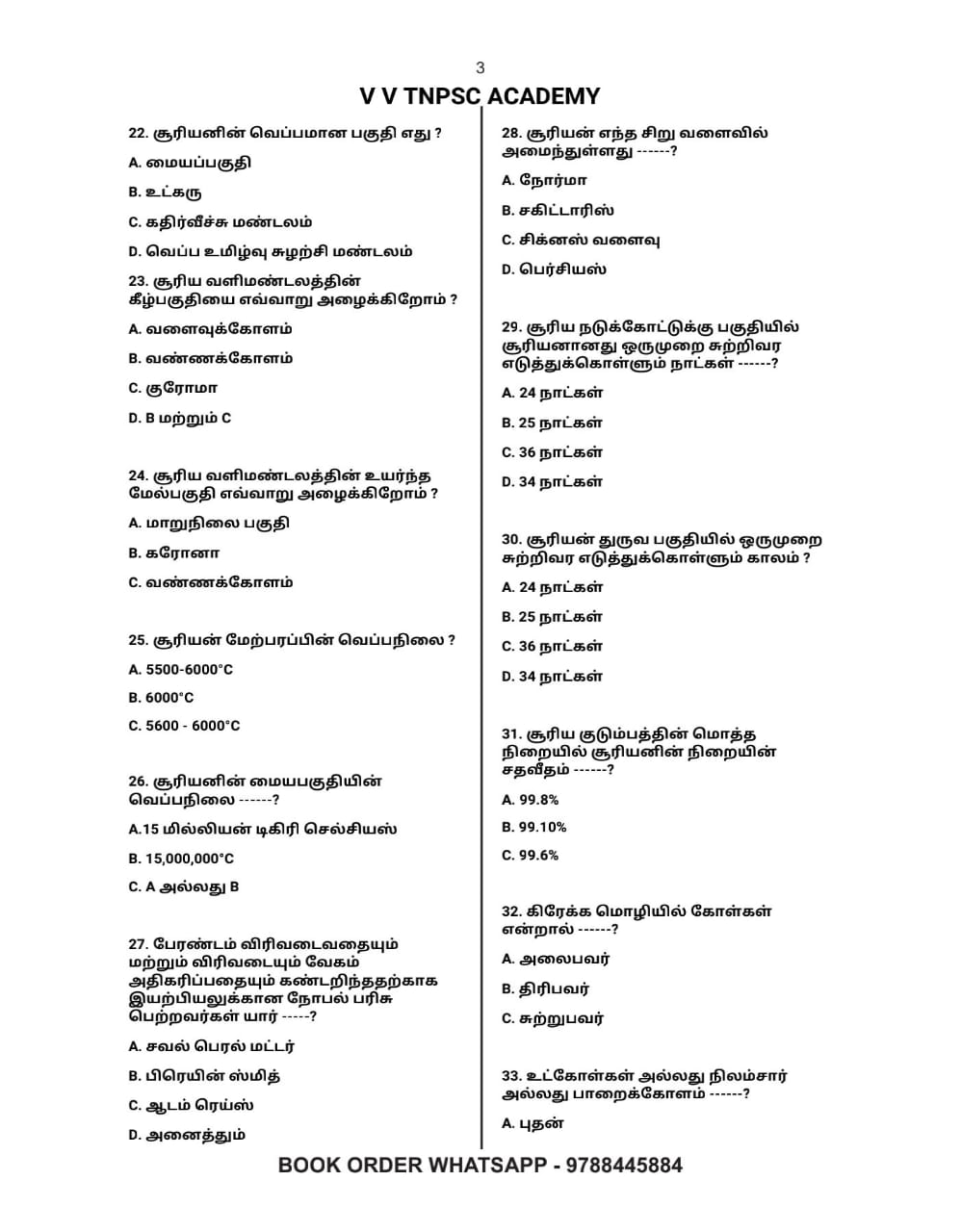 3

V V TNPSC ACADEMY

22. சூரியனின் வெப்பமான பகுதி எது ?

A. மையப்பகுதி

B. உட்கரு

C. கதிர்வீச்சு மண்டலம்

D. வெப்ப உமிழ்வு சுழற்சி மண்டலம்

23. சூரிய வளிமண்டலத்தின் கீழ்பகுதியை எவ்வாறு அழைக்கிறோம் ?

A. வளைவுக்கோளம்

B. வண்ணக்கோளம்

C. குரோமா

D. B மற்றும் C

24. சூரிய வளிமண்டலத்தின் உயர்ந்த மேல்பகுதி எவ்வாறு அழைக்கிறோம் ?

A. மாறுநிலை பகுதி

B. கரோனா

C. வண்ணக்கோளம்

25. சூரியன் மேற்பரப்பின் வெப்பநிலை ?

A. 5500-6000°C

B. 6000°C

C. 5600 - 6000°C

26. சூரியனின் மையபகுதியின் வெப்பநிலை ------?

A.15 மில்லியன் டிகிரி செல்சியஸ்

B. 15,000,000°C

C. A அல்லது B

27. பேரண்டம் விரிவடைவதையும் மற்றும் விரிவடையும் வேகம் அதிகரிப்பதையும் கண்டறிந்ததற்காக இயற்பியலுக்கான நோபல் பரிசு பெற்றவர்கள் யார் -----?

A. சவல் பெரல் மட்டர்

B. பிரெயின் ஸ்மித்

C. ஆடம் ரெய்ஸ்

D. அனைத்தும்

28. சூரியன் எந்த சிறு வளைவில் அமைந்துள்ளது ------?

A. நோர்மா

B. சகிட்டாரிஸ்

C. சிக்னஸ் வளைவு

D. பெர்சியஸ்

29. சூரிய நடுக்கோட்டுக்கு பகுதியில் சூரியனானது ஒருமுறை சுற்றிவர எடுத்துக்கொள்ளும் நாட்கள் ------?

A. 24 நாட்கள்

B. 25 நாட்கள்

C. 36 நாட்கள்

D. 34 நாட்கள்

30. சூரியன் துருவ பகுதியில் ஒருமுறை சுற்றிவர எடுத்துக்கொள்ளும் காலம் ?

A. 24 நாட்கள்

B. 25 நாட்கள்

C. 36 நாட்கள்

D. 34 நாட்கள்

31. சூரிய குடும்பத்தின் மொத்த நிறையில் சூரியனின் நிறையின் சதவீதம் ------?

A. 99.8%

B. 99.10%

C. 99.6%

32. கிரேக்க மொழியில் கோள்கள் என்றால் ------?

A. அலைபவர்

B. திரிபவர்

C. சுற்றுபவர்

33. உட்கோள்கள் அல்லது நிலம்சார் அல்லது பாறைக்கோளம் ------?

A. புதன்

BOOK ORDER WHATSAPP - 9788445884